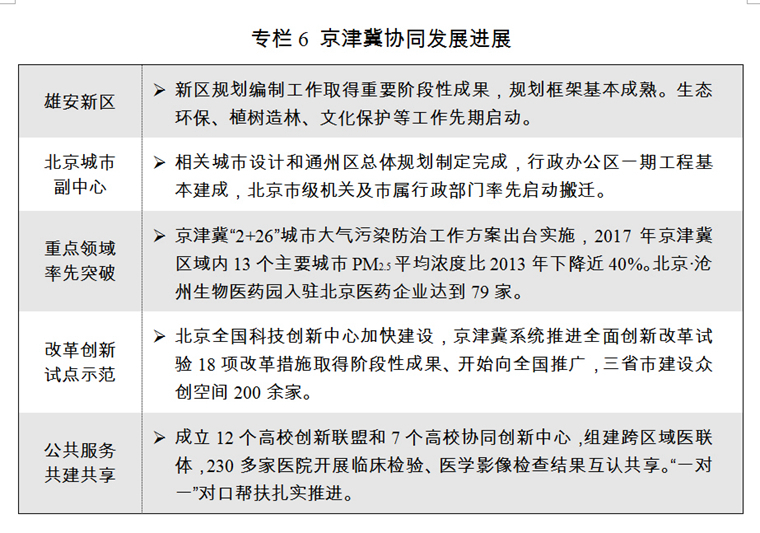 专栏 6 京津冀协同发展进展

| | |
|---|---|
| 雄安新区 | ➢ 新区规划编制工作取得重要阶段性成果，规划框架基本成熟。生态环保、植树造林、文化保护等工作先期启动。 |
| 北京城市副中心 | ➢ 相关城市设计和通州区总体规划制定完成，行政办公区一期工程基本建成，北京市级机关及市属行政部门率先启动搬迁。 |
| 重点领域率先突破 | ➢ 京津冀“2+26”城市大气污染防治工作方案出台实施，2017 年京津冀区域内 13 个主要城市 $PM_{2.5}$ 平均浓度比 2013 年下降近 40%。北京·沧州生物医药园入驻北京医药企业达到 79 家。 |
| 改革创新试点示范 | ➢ 北京全国科技创新中心加快建设，京津冀系统推进全面创新改革试验 18 项改革措施取得阶段性成果、开始向全国推广，三省市建设众创空间 200 余家。 |
| 公共服务共建共享 | ➢ 成立 12 个高校创新联盟和 7 个高校协同创新中心，组建跨区域医联体，230 多家医院开展临床检验、医学影像检查结果互认共享。“一对一”对口帮扶扎实推进。 |